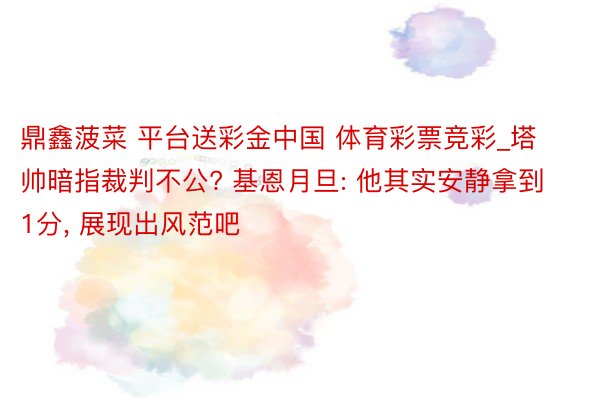 鼎鑫菠菜 平台送彩金中国 体育彩票竞彩_塔帅暗指裁判不公? 基恩月旦: 他其实安静拿到1分, 展现出风范吧